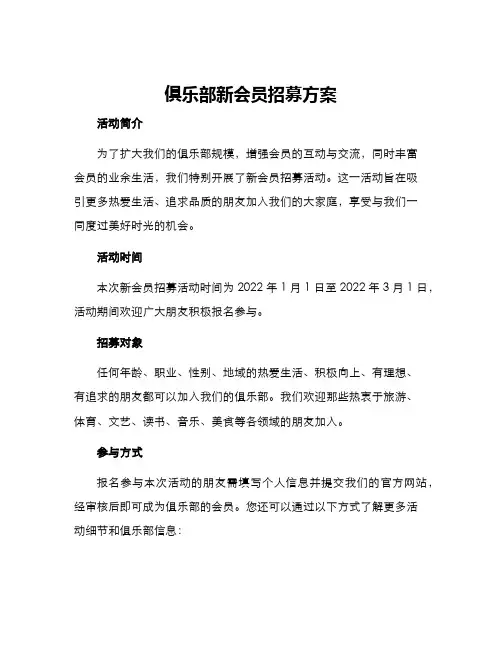 俱乐部新会员招募方案

活动简介

为了扩大我们的俱乐部规模，增强会员的互动与交流，同时丰富会员的业余生活，我们特别开展了新会员招募活动。这一活动旨在吸引更多热爱生活、追求品质的朋友加入我们的大家庭，享受与我们一同度过美好时光的机会。

活动时间

本次新会员招募活动时间为 2022 年 1 月 1 日至 2022 年 3 月 1 日，活动期间欢迎广大朋友积极报名参与。

招募对象

任何年龄、职业、性别、地域的热爱生活、积极向上、有理想、有追求的朋友都可以加入我们的俱乐部。我们欢迎那些热衷于旅游、体育、文艺、读书、音乐、美食等各领域的朋友加入。

参与方式

报名参与本次活动的朋友需填写个人信息并提交我们的官方网站，经审核后即可成为俱乐部的会员。您还可以通过以下方式了解更多活动细节和俱乐部信息：